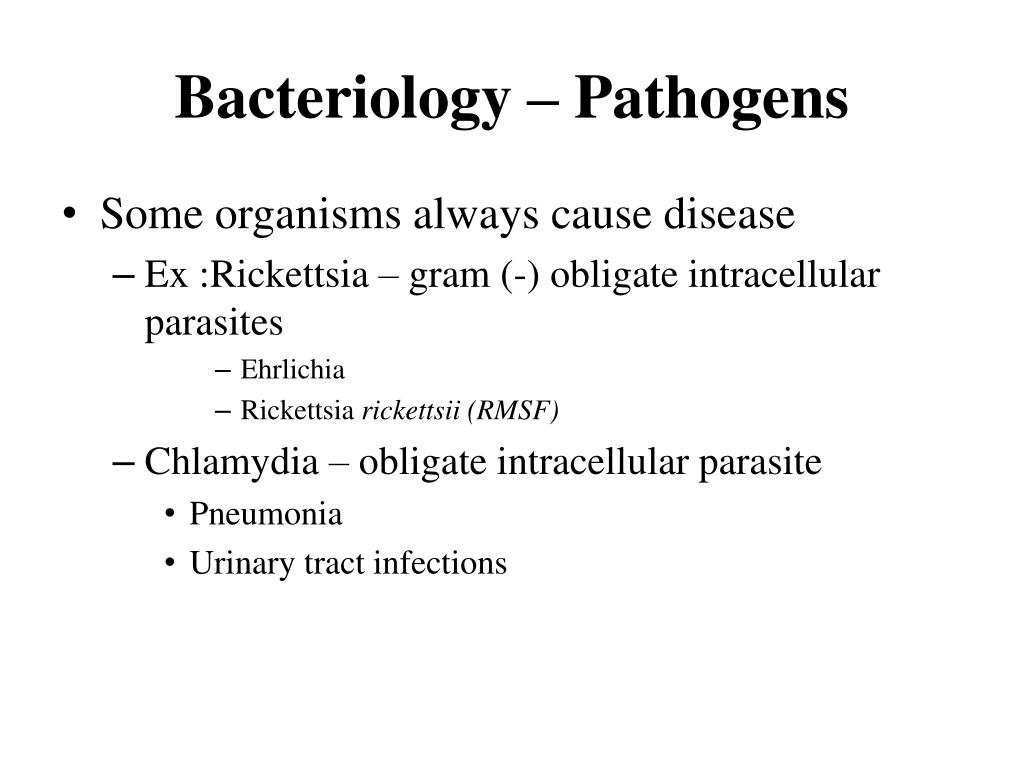 Bacteriology – Pathogens

• Some organisms always cause disease
– Ex :Rickettsia – gram (-) obligate intracellular parasites
– Ehrlichia
– Rickettsia rickettsii (RMSF)
– Chlamydia – obligate intracellular parasite
• Pneumonia
• Urinary tract infections